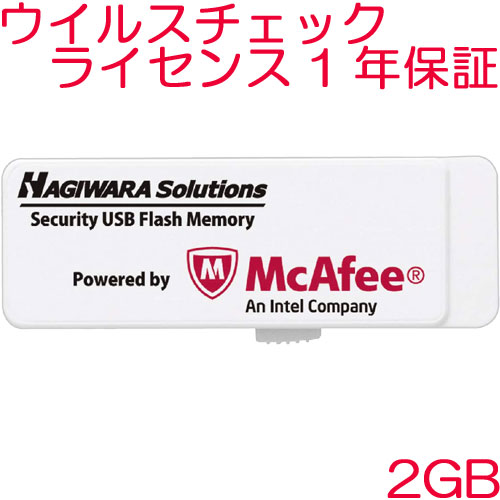 ウイルスチェック
ライセンス１年保証

HAGIWARA Solutions
Security USB Flash Memory

Powered by M McAfee®
An Intel Company

2GB